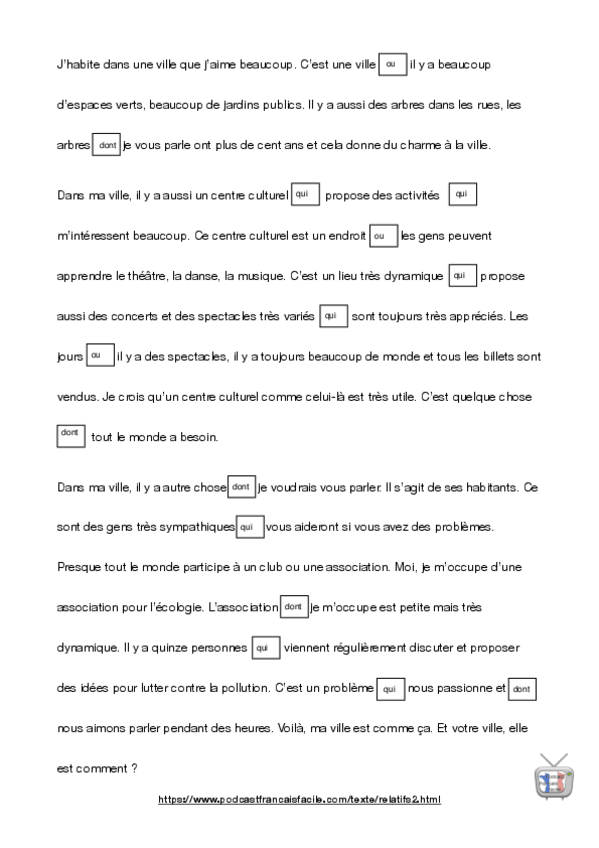 J'habite dans une ville que j'aime beaucoup. C'est une ville ou il y a beaucoup d'espaces verts, beaucoup de jardins publics. Il y a aussi des arbres dans les rues, les arbres dont je vous parle ont plus de cent ans et cela donne du charme à la ville.

Dans ma ville, il y a aussi un centre culturel qui propose des activités qui m'intéressent beaucoup. Ce centre culturel est un endroit ou les gens peuvent apprendre le théâtre, la danse, la musique. C'est un lieu très dynamique qui propose aussi des concerts et des spectacles très variés qui sont toujours très appréciés. Les jours ou il y a des spectacles, il y a toujours beaucoup de monde et tous les billets sont vendus. Je crois qu'un centre culturel comme celui-là est très utile. C'est quelque chose dont tout le monde a besoin.

Dans ma ville, il y a autre chose dont je voudrais vous parler. Il s'agit de ses habitants. Ce sont des gens très sympathiques qui vous aideront si vous avez des problèmes. Presque tout le monde participe à un club ou une association. Moi, je m'occupe d'une association pour l'écologie. L'association dont je m'occupe est petite mais très dynamique. Il y a quinze personnes qui viennent régulièrement discuter et proposer des idées pour lutter contre la pollution. C'est un problème qui nous passionne et dont nous aimons parler pendant des heures. Voilà, ma ville est comme ça. Et votre ville, elle est comment ?

https://www.podcastfrancaisfacile.com/texte/relatifs2.html